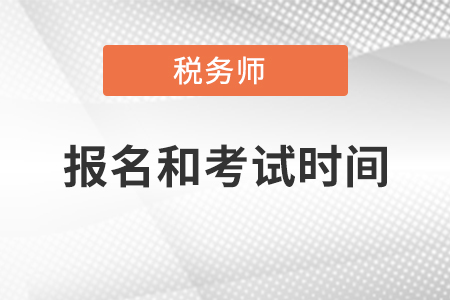 税务师

报名和考试时间